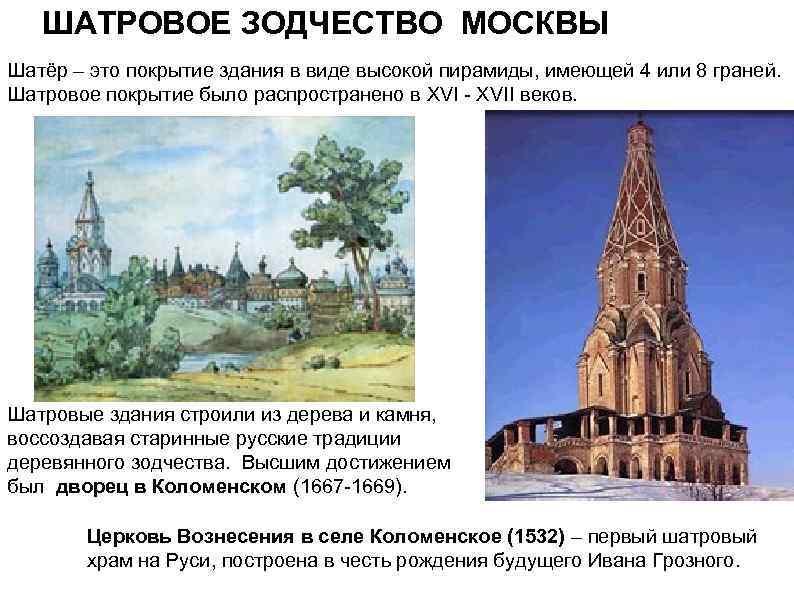 ШАТРОВОЕ ЗОДЧЕСТВО МОСКВЫ

Шатёр – это покрытие здания в виде высокой пирамиды, имеющей 4 или 8 граней. Шатровое покрытие было распространено в XVI - XVII веков.

Шатровые здания строили из дерева и камня, воссоздавая старинные русские традиции деревянного зодчества. Высшим достижением был дворец в Коломенском (1667-1669).

Церковь Вознесения в селе Коломенское (1532) – первый шатровый храм на Руси, построена в честь рождения будущего Ивана Грозного.